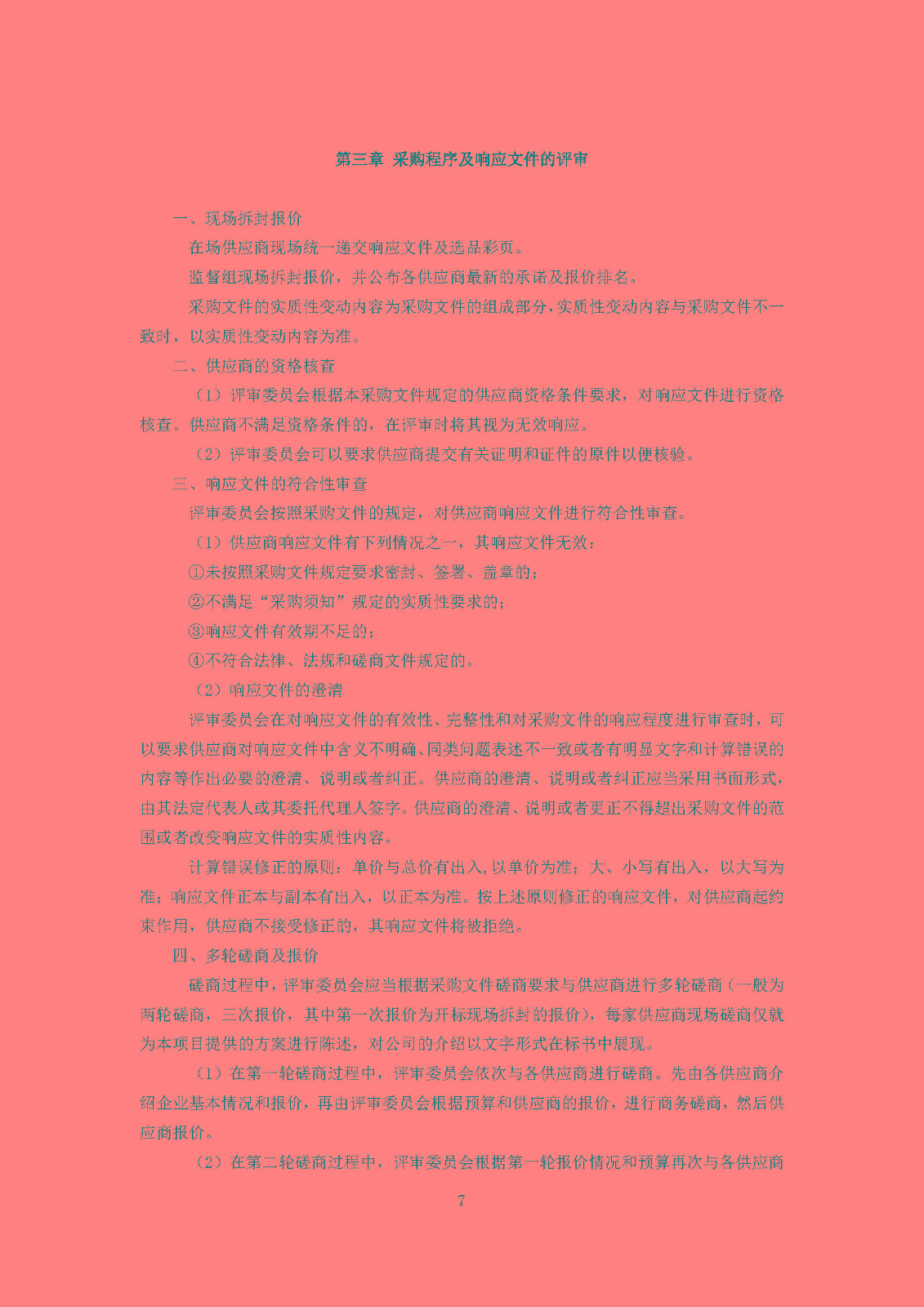 第三章 采购程序及响应文件的评审

一、现场拆封报价

在场供应商现场统一递交响应文件及选品彩页。

监督组现场拆封报价，并公布各供应商最新的承诺及报价排名。

采购文件的实质性变动内容为采购文件的组成部分，实质性变动内容与采购文件不一致时，以实质性变动内容为准。

二、供应商的资格核查

（1）评审委员会根据本采购文件规定的供应商资格条件要求，对响应文件进行资格核查。供应商不满足资格条件的，在评审时将其视为无效响应。

（2）评审委员会可以要求供应商提交有关证明和证件的原件以便核验。

三、响应文件的符合性审查

评审委员会按照采购文件的规定，对供应商响应文件进行符合性审查。

（1）供应商响应文件有下列情况之一，其响应文件无效：

①未按照采购文件规定要求密封、签署、盖章的；

②不满足“采购须知”规定的实质性要求的；

③响应文件有效期不足的；

④不符合法律、法规和磋商文件规定的。

（2）响应文件的澄清

评审委员会在对响应文件的有效性、完整性和对采购文件的响应程度进行审查时，可以要求供应商对响应文件中含义不明确、同类问题表述不一致或者有明显文字和计算错误的内容等作出必要的澄清、说明或者纠正。供应商的澄清、说明或者纠正应当采用书面形式，由其法定代表人或其委托代理人签字。供应商的澄清、说明或者更正不得超出采购文件的范围或者改变响应文件的实质性内容。

计算错误修正的原则：单价与总价有出入，以单价为准；大、小写有出入，以大写为准；响应文件正本与副本有出入，以正本为准。按上述原则修正的响应文件，对供应商起约束作用，供应商不接受修正的，其响应文件将被拒绝。

四、多轮磋商及报价

磋商过程中，评审委员会应当根据采购文件磋商要求与供应商进行多轮磋商（一般为两轮磋商，三次报价，其中第一次报价为开标现场拆封的报价），每家供应商现场磋商仅就为本项目提供的方案进行陈述，对公司的介绍以文字形式在标书中展现。

（1）在第一轮磋商过程中，评审委员会依次与各供应商进行磋商。先由各供应商介绍企业基本情况和报价，再由评审委员会根据预算和供应商的报价，进行商务磋商，然后供应商报价。

（2）在第二轮磋商过程中，评审委员会根据第一轮报价情况和预算再次与各供应商

7